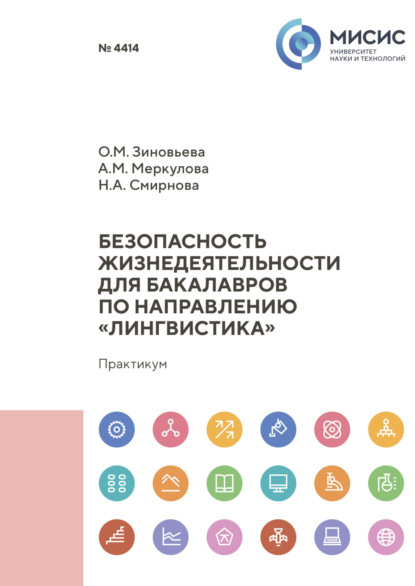 № 4414

МИСИС
УНИВЕРСИТЕТ
НАУКИ И ТЕХНОЛОГИЙ

О.М. Зиновьева
А.М. Меркулова
Н.А. Смирнова

БЕЗОПАСНОСТЬ ЖИЗНЕДЕЯТЕЛЬНОСТИ ДЛЯ БАКАЛАВРОВ ПО НАПРАВЛЕНИЮ «ЛИНГВИСТИКА»

Практикум